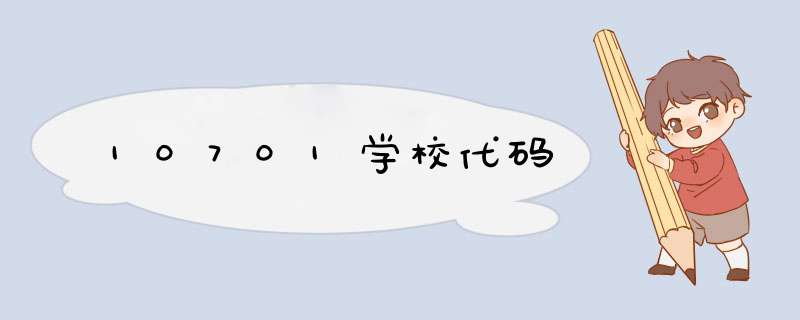 10701学校代码